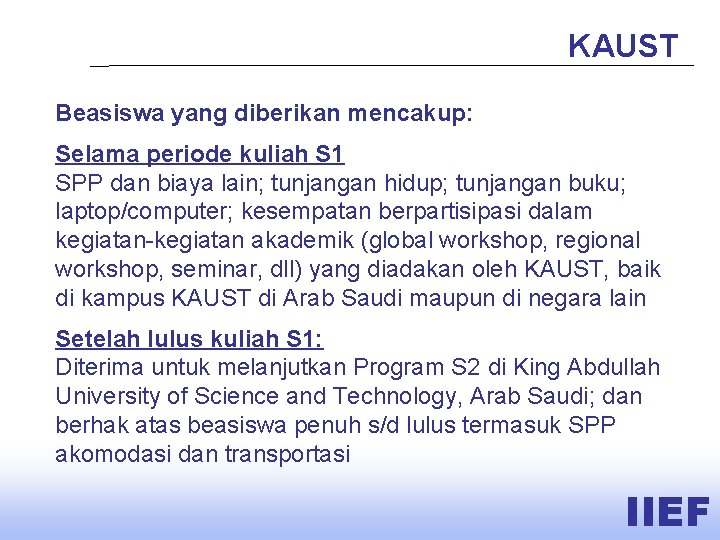 KAUST

Beasiswa yang diberikan mencakup:

Selama periode kuliah S1
SPP dan biaya lain; tunjangan hidup; tunjangan buku; laptop/computer; kesempatan berpartisipasi dalam kegiatan-kegiatan akademik (global workshop, regional workshop, seminar, dll) yang diadakan oleh KAUST, baik di kampus KAUST di Arab Saudi maupun di negara lain

Setelah lulus kuliah S1:
Diterima untuk melanjutkan Program S2 di King Abdullah University of Science and Technology, Arab Saudi; dan berhak atas beasiswa penuh s/d lulus termasuk SPP akomodasi dan transportasi

IIEF